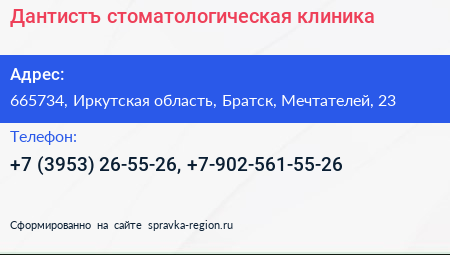 Дантистъ стоматологическая клиника

Адрес:

665734, Иркутская область, Братск, Мечтателей, 23

Телефон:

+7 (3953) 26-55-26, +7-902-561-55-26

Сформированно на сайте spravka-region.ru